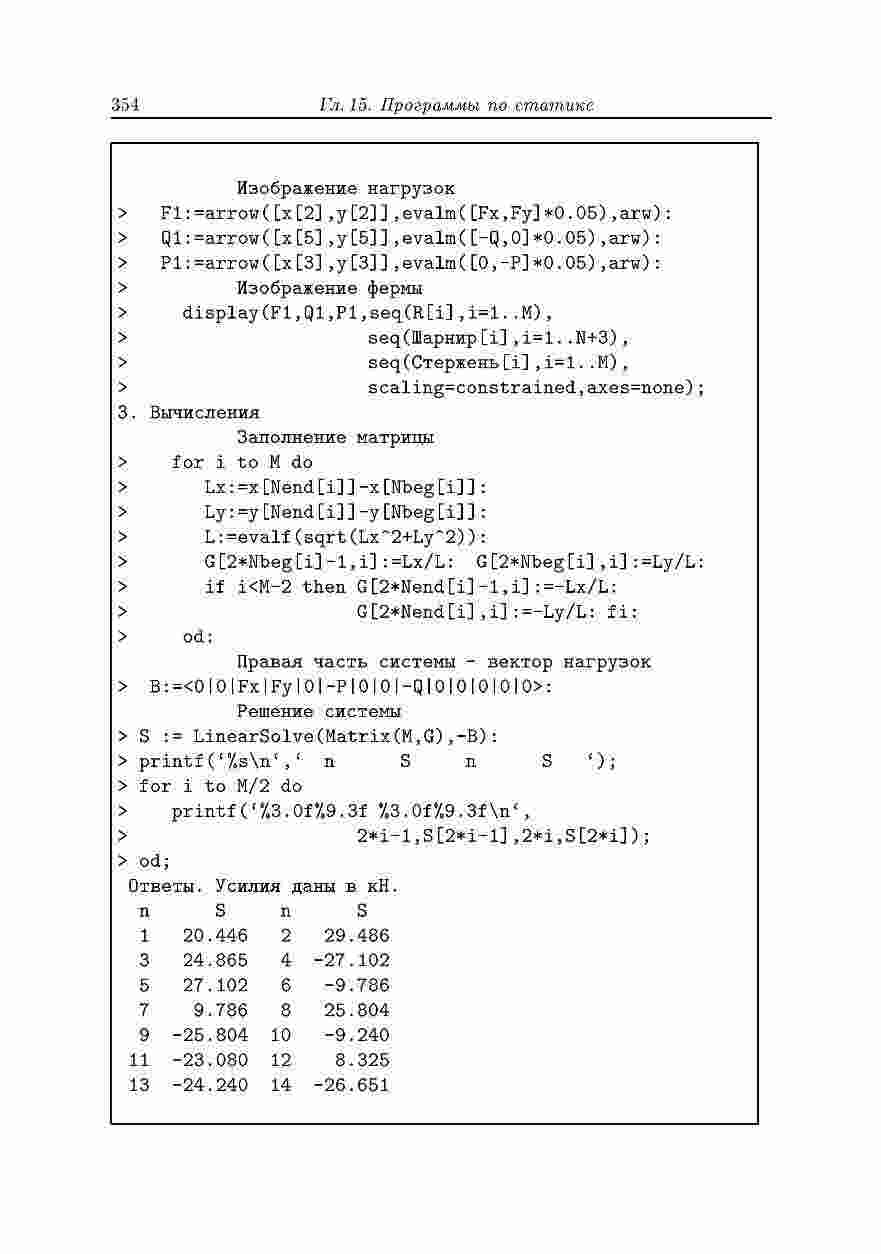 354 Гл. 15. Программы по статике

Изображение нагрузок
> F1:=arrow([x[2],y[2]],evalm([Fx,Fy]*0.05),arw):
> Q1:=arrow([x[5],y[5]],evalm([-Q,0]*0.05),arw):
> P1:=arrow([x[3],y[3]],evalm([0,-P]*0.05),arw):
> Изображение фермы
> display(F1,Q1,P1,seq(R[i],i=1..M),
> seq(Шарнир[i],i=1..N+3),
> seq(Стержень[i],i=1..M),
> scaling=constrained,axes=none);
3. Вычисления
Заполнение матрицы
> for i to M do
> Lx:=x[Nend[i]]-x[Nbeg[i]]:
> Ly:=y[Nend[i]]-y[Nbeg[i]]:
> L:=evalf(sqrt(Lx^2+Ly^2)):
> G[2*Nbeg[i]-1,i]:=Lx/L: G[2*Nbeg[i],i]:=Ly/L:
> if i<M-2 then G[2*Nend[i]-1,i]:=-Lx/L:
> G[2*Nend[i],i]:=-Ly/L: fi:
> od:
Правая часть системы - вектор нагрузок
> B:=<0|0|Fx|Fy|0|-P|0|0|-Q|0|0|0|0|0>:
Решение системы
> S := LinearSolve(Matrix(M,G),-B):
> printf(‘%s\n‘,‘ n S n S ‘);
> for i to M/2 do
> printf(‘%3.0f%9.3f %3.0f%9.3f\n‘,
> 2*i-1,S[2*i-1],2*i,S[2*i]);
> od;
Ответы. Усилия даны в кН.
| n | S | n | S |
|---|---|---|---|
| 1 | 20.446 | 2 | 29.486 |
| 3 | 24.865 | 4 | -27.102 |
| 5 | 27.102 | 6 | -9.786 |
| 7 | 9.786 | 8 | 25.804 |
| 9 | -25.804 | 10 | -9.240 |
| 11 | -23.080 | 12 | 8.325 |
| 13 | -24.240 | 14 | -26.651 |